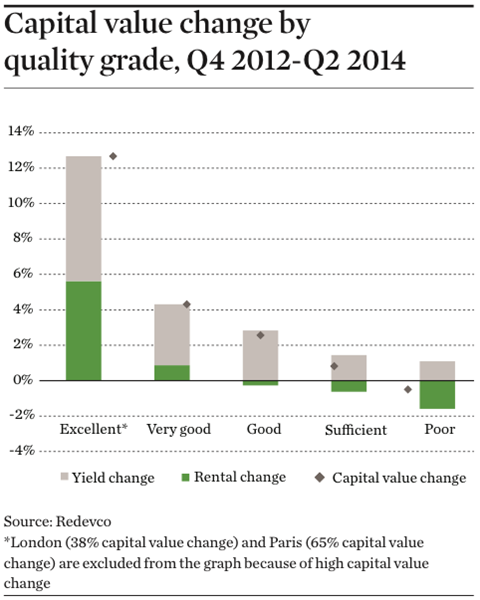 Capital value change by quality grade, Q4 2012-Q2 2014

14%
12%
10%
8%
6%
4%
2%
0%
-2%
-4%

Excellent*
Very good
Good
Sufficient
Poor

Yield change
Rental change
Capital value change

Source: Redevco
*London (38% capital value change) and Paris (65% capital value change) are excluded from the graph because of high capital value change